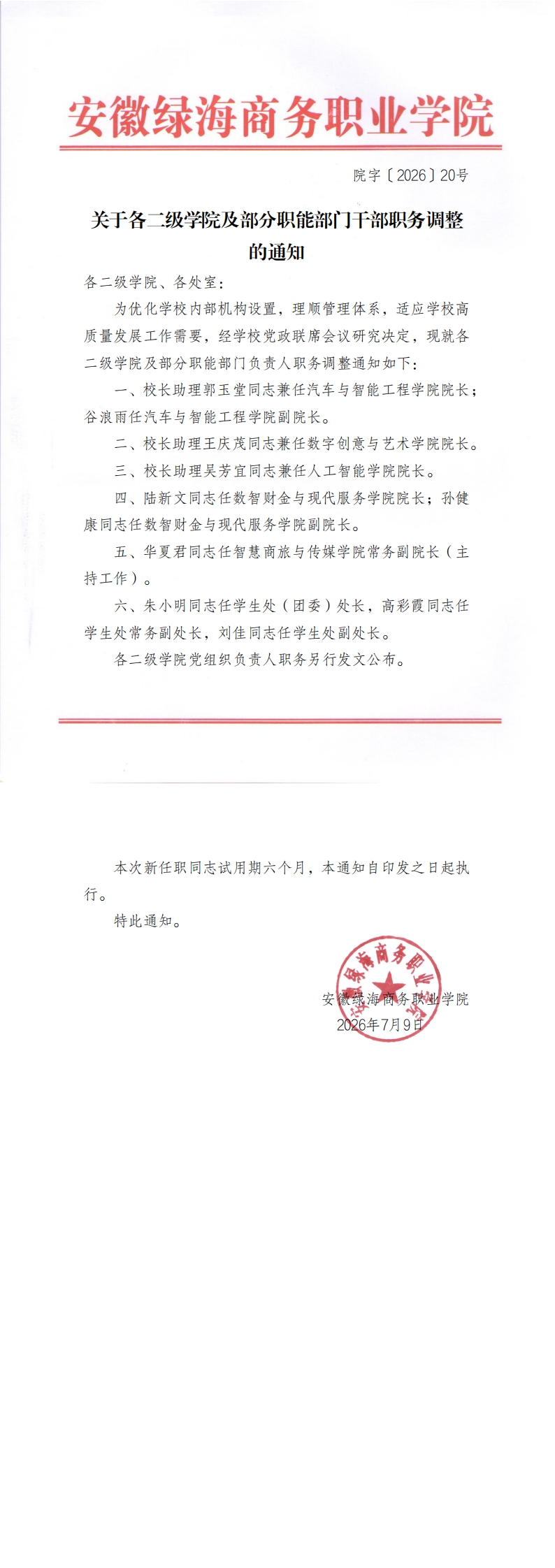 安徽绿海商务职业学院

院字〔2026〕20号

关于各二级学院及部分职能部门干部职务调整的通知

各二级学院、各处室：

为优化学校内部机构设置，理顺管理体系，适应学校高质量发展工作需要，经学校党政联席会议研究决定，现就各二级学院及部分职能部门负责人职务调整通知如下：

一、校长助理郭玉堂同志兼任汽车与智能工程学院院长；谷浪雨任汽车与智能工程学院副院长。

二、校长助理王庆茂同志兼任数字创意与艺术学院院长。

三、校长助理吴芳宜同志兼任人工智能学院院长。

四、陆新文同志任数智财金与现代服务学院院长；孙健康同志任数智财金与现代服务学院副院长。

五、华夏君同志任智慧商旅与传媒学院常务副院长（主持工作）。

六、朱小明同志任学生处（团委）处长，高彩霞同志任学生处常务副处长，刘佳同志任学生处副处长。

各二级学院党组织负责人职务另行发文公布。

本次新任职同志试用期六个月，本通知自印发之日起执行。

特此通知。

安徽绿海商务职业学院
2026年7月9日

安徽绿海商务职业学院